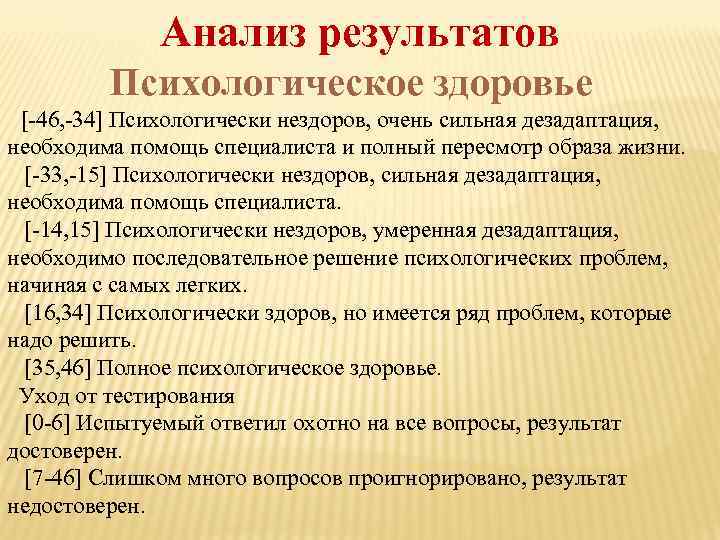 Анализ результатов
Психологическое здоровье

[-46,-34] Психологически нездоров, очень сильная дезадаптация, необходима помощь специалиста и полный пересмотр образа жизни.

[-33,-15] Психологически нездоров, сильная дезадаптация, необходима помощь специалиста.

[-14,15] Психологически нездоров, умеренная дезадаптация, необходимо последовательное решение психологических проблем, начиная с самых легких.

[16,34] Психологически здоров, но имеется ряд проблем, которые надо решить.

[35,46] Полное психологическое здоровье.

Уход от тестирования

[0-6] Испытуемый ответил охотно на все вопросы, результат достоверен.

[7-46] Слишком много вопросов проигнорировано, результат недостоверен.